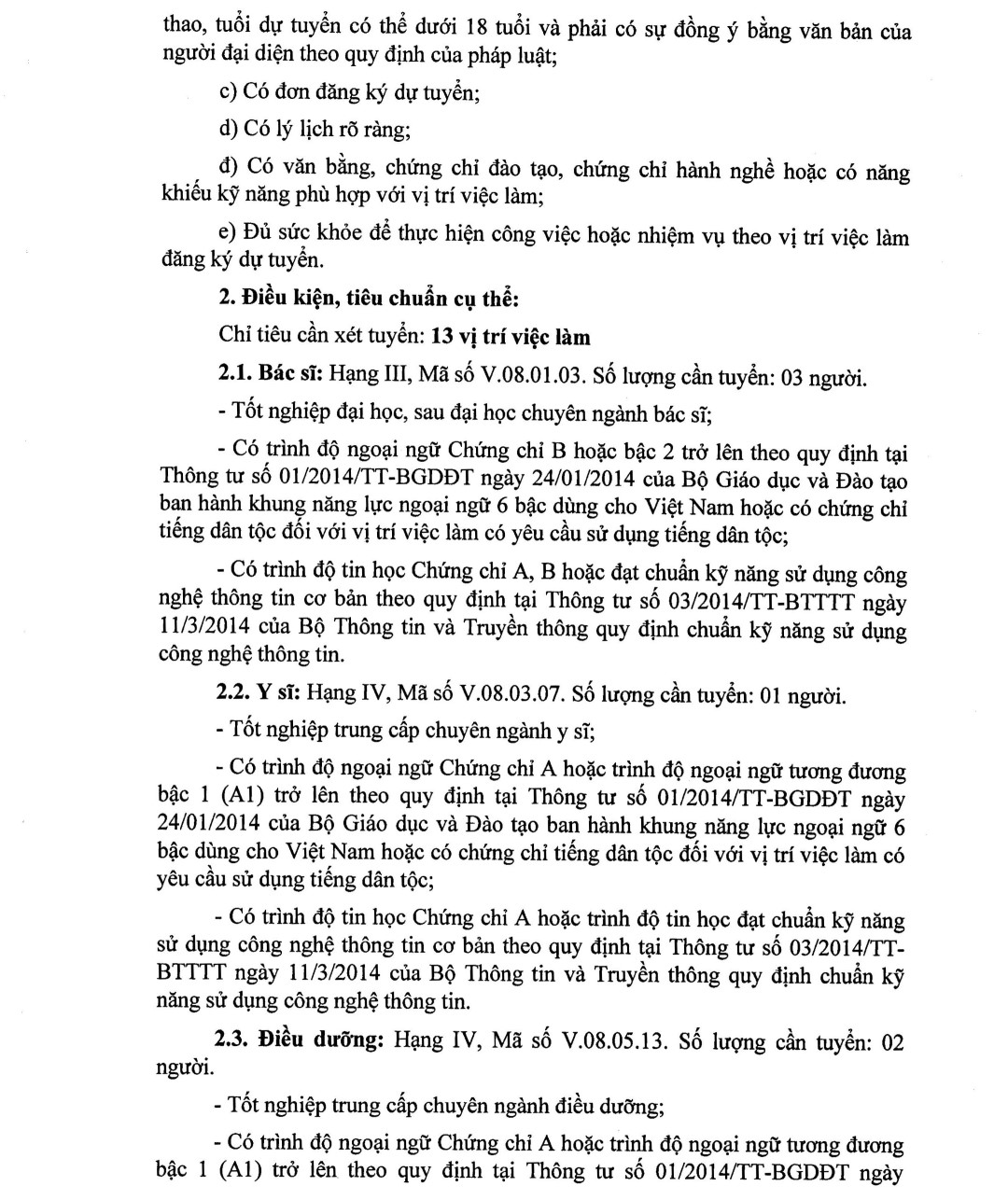 thao, tuổi dự tuyển có thể dưới 18 tuổi và phải có sự đồng ý bằng văn bản của người đại diện theo quy định của pháp luật;

c) Có đơn đăng ký dự tuyển;

d) Có lý lịch rõ ràng;

đ) Có văn bằng, chứng chỉ đào tạo, chứng chỉ hành nghề hoặc có năng khiếu kỹ năng phù hợp với vị trí việc làm;

e) Đủ sức khỏe để thực hiện công việc hoặc nhiệm vụ theo vị trí việc làm đăng ký dự tuyển.

2. Điều kiện, tiêu chuẩn cụ thể:

Chỉ tiêu cần xét tuyển: 13 vị trí việc làm

2.1. Bác sĩ: Hạng III, Mã số V.08.01.03. Số lượng cần tuyển: 03 người.

- Tốt nghiệp đại học, sau đại học chuyên ngành bác sĩ;

- Có trình độ ngoại ngữ Chứng chỉ B hoặc bậc 2 trở lên theo quy định tại Thông tư số 01/2014/TT-BGDĐT ngày 24/01/2014 của Bộ Giáo dục và Đào tạo ban hành khung năng lực ngoại ngữ 6 bậc dùng cho Việt Nam hoặc có chứng chỉ tiếng dân tộc đối với vị trí việc làm có yêu cầu sử dụng tiếng dân tộc;

- Có trình độ tin học Chứng chỉ A, B hoặc đạt chuẩn kỹ năng sử dụng công nghệ thông tin cơ bản theo quy định tại Thông tư số 03/2014/TT-BTTTT ngày 11/3/2014 của Bộ Thông tin và Truyền thông quy định chuẩn kỹ năng sử dụng công nghệ thông tin.

2.2. Y sĩ: Hạng IV, Mã số V.08.03.07. Số lượng cần tuyển: 01 người.

- Tốt nghiệp trung cấp chuyên ngành y sĩ;

- Có trình độ ngoại ngữ Chứng chỉ A hoặc trình độ ngoại ngữ tương đương bậc 1 (A1) trở lên theo quy định tại Thông tư số 01/2014/TT-BGDĐT ngày 24/01/2014 của Bộ Giáo dục và Đào tạo ban hành khung năng lực ngoại ngữ 6 bậc dùng cho Việt Nam hoặc có chứng chỉ tiếng dân tộc đối với vị trí việc làm có yêu cầu sử dụng tiếng dân tộc;

- Có trình độ tin học Chứng chỉ A hoặc trình độ tin học đạt chuẩn kỹ năng sử dụng công nghệ thông tin cơ bản theo quy định tại Thông tư số 03/2014/TT-BTTTT ngày 11/3/2014 của Bộ Thông tin và Truyền thông quy định chuẩn kỹ năng sử dụng công nghệ thông tin.

2.3. Điều dưỡng: Hạng IV, Mã số V.08.05.13. Số lượng cần tuyển: 02 người.

- Tốt nghiệp trung cấp chuyên ngành điều dưỡng;

- Có trình độ ngoại ngữ Chứng chỉ A hoặc trình độ ngoại ngữ tương đương bậc 1 (A1) trở lên theo quy định tại Thông tư số 01/2014/TT-BGDĐT ngày